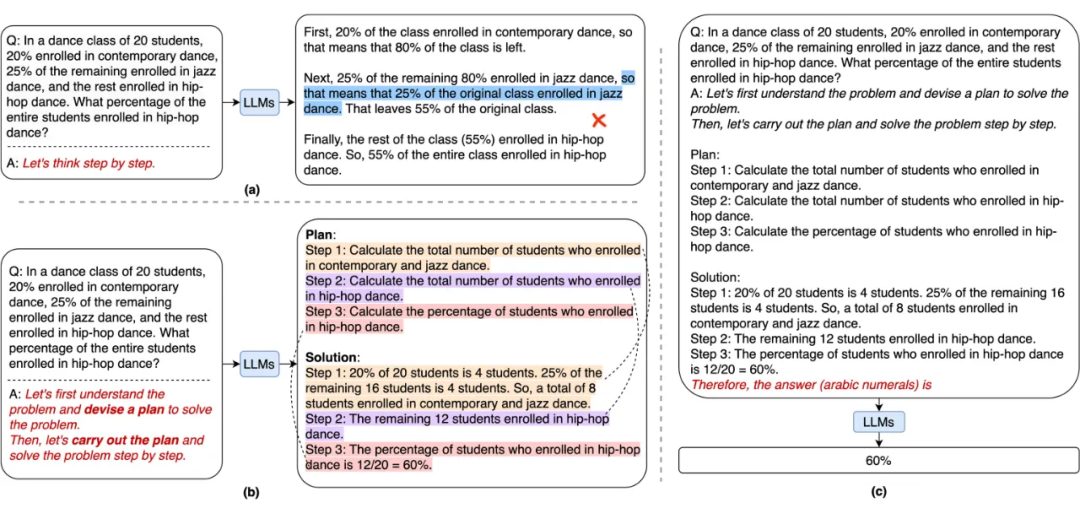 Q: In a dance class of 20 students, 20% enrolled in contemporary dance, 25% of the remaining enrolled in jazz dance, and the rest enrolled in hip-hop dance. What percentage of the entire students enrolled in hip-hop dance?

A: Let's think step by step.

LLMs

First, 20% of the class enrolled in contemporary dance, so that means that 80% of the class is left.

Next, 25% of the remaining 80% enrolled in jazz dance, so that means that 25% of the original class enrolled in jazz dance. That leaves 55% of the original class.

Finally, the rest of the class (55%) enrolled in hip-hop dance. So, 55% of the entire class enrolled in hip-hop dance.

(a)

Q: In a dance class of 20 students, 20% enrolled in contemporary dance, 25% of the remaining enrolled in jazz dance, and the rest enrolled in hip-hop dance. What percentage of the entire students enrolled in hip-hop dance?

A: Let's first understand the problem and devise a plan to solve the problem. Then, let's carry out the plan and solve the problem step by step.

LLMs

Plan:
Step 1: Calculate the total number of students who enrolled in contemporary and jazz dance.
Step 2: Calculate the total number of students who enrolled in hip-hop dance.
Step 3: Calculate the percentage of students who enrolled in hip-hop dance.

Solution:
Step 1: 20% of 20 students is 4 students. 25% of the remaining 16 students is 4 students. So, a total of 8 students enrolled in contemporary and jazz dance.
Step 2: The remaining 12 students enrolled in hip-hop dance.
Step 3: The percentage of students who enrolled in hip-hop dance is 12/20 = 60%.

(b)

Q: In a dance class of 20 students, 20% enrolled in contemporary dance, 25% of the remaining enrolled in jazz dance, and the rest enrolled in hip-hop dance. What percentage of the entire students enrolled in hip-hop dance?
A: Let's first understand the problem and devise a plan to solve the problem.
Then, let's carry out the plan and solve the problem step by step.

Plan:
Step 1: Calculate the total number of students who enrolled in contemporary and jazz dance.
Step 2: Calculate the total number of students who enrolled in hip-hop dance.
Step 3: Calculate the percentage of students who enrolled in hip-hop dance.

Solution:
Step 1: 20% of 20 students is 4 students. 25% of the remaining 16 students is 4 students. So, a total of 8 students enrolled in contemporary and jazz dance.
Step 2: The remaining 12 students enrolled in hip-hop dance.
Step 3: The percentage of students who enrolled in hip-hop dance is 12/20 = 60%.
Therefore, the answer (arabic numerals) is

LLMs

60%

(c)